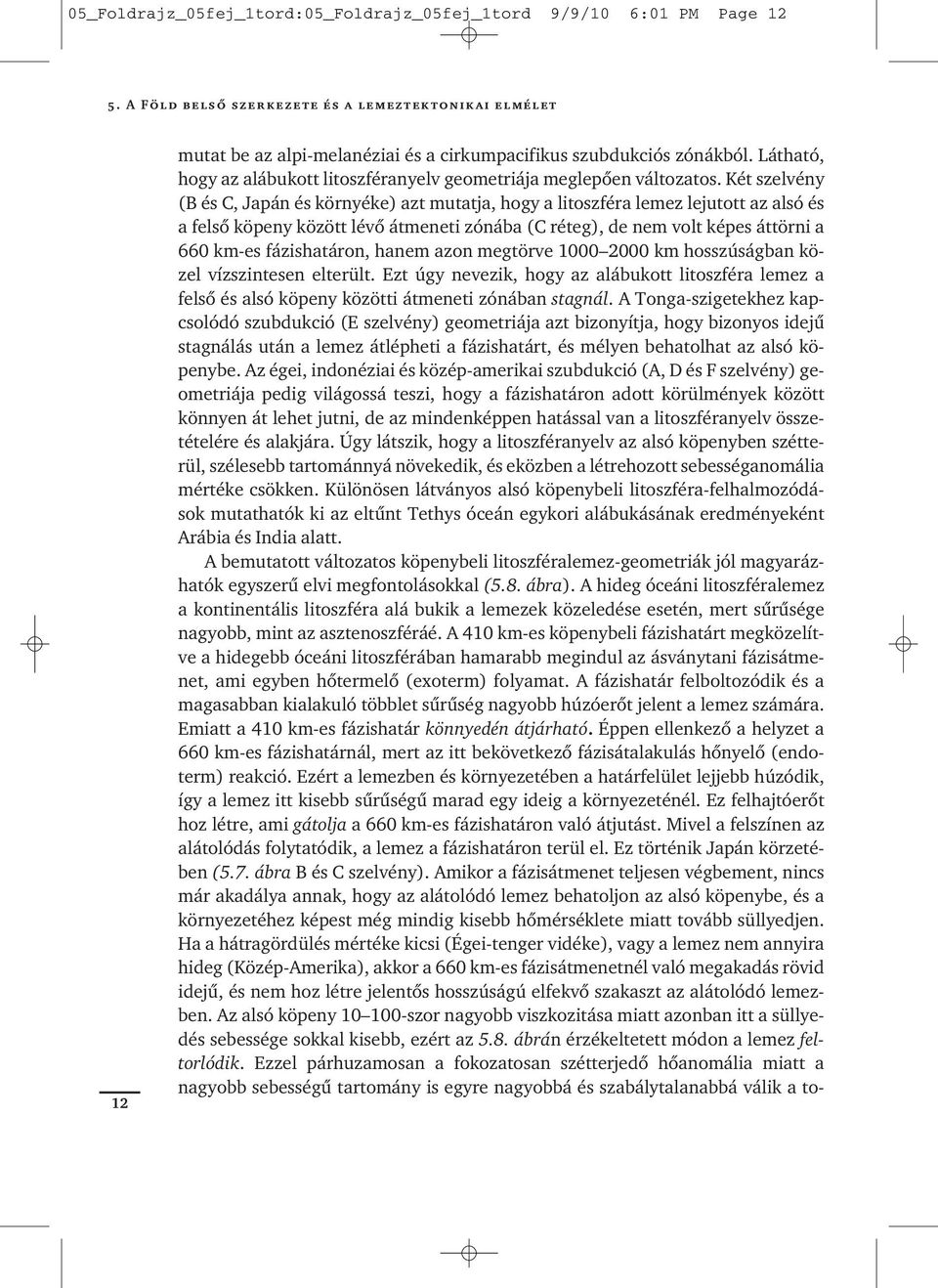 05_Foldrajz_05fej_1tord:05_Foldrajz_05fej_1tord 9/9/10 6:01 PM Page 12

5. A Föld belső szerkezete és a lemeztektonikai elmélet

mutat be az alpi-melanéziai és a cirkumpacifikus szubdukciós zónákból. Látható, hogy az alábukott litoszféranyelv geometriája meglepően változatos. Két szelvény (B és C, Japán és környéke) azt mutatja, hogy a litoszféra lemez lejutott az alsó és a felső köpeny között lévő átmeneti zónába (C réteg), de nem volt képes áttörni a 660 km-es fázishatáron, hanem azon megtörve 1000–2000 km hosszúságban közel vízszintesen elterült. Ezt úgy nevezik, hogy az alábukott litoszféra lemez a felső és alsó köpeny közötti átmeneti zónában stagnál. A Tonga-szigetekhez kapcsolódó szubdukció (E szelvény) geometriája azt bizonyítja, hogy bizonyos idejű stagnálás után a lemez átlépheti a fázishatárt, és mélyen behatolhat az alsó köpenybe. Az égei, indonéziai és közép-amerikai szubdukció (A, D és F szelvény) geometriája pedig világossá teszi, hogy a fázishatáron adott körülmények között könnyen át lehet jutni, de az mindenképpen hatással van a litoszféranyelv összetételére és alakjára. Úgy látszik, hogy a litoszféranyelv az alsó köpenyben szétterül, szélesebb tartománnyá növekedik, és eközben a létrehozott sebességanomália mértéke csökken. Különösen látványos alsó köpenybeli litoszféra-felhalmozódások mutathatók ki az eltűnt Tethys óceán egykori alábukásának eredményeként Arábia és India alatt.

A bemutatott változatos köpenybeli litoszféralemez-geometriák jól magyarázhatók egyszerű elvi megfontolásokkal (5.8. ábra). A hideg óceáni litoszféralemez a kontinentális litoszféra alá bukik a lemezek közeledése esetén, mert sűrűsége nagyobb, mint az asztenoszféráé. A 410 km-es köpenybeli fázishatárt megközelítve a hidegebb óceáni litoszférában hamarabb megindul az ásványtani fázisátmenet, ami egyben hőtermelő (exoterm) folyamat. A fázishatár felboltozódik és a magasabban kialakuló többlet sűrűség nagyobb húzóerőt jelent a lemez számára. Emiatt a 410 km-es fázishatár könnyedén átjárható. Éppen ellenkező a helyzet a 660 km-es fázishatárnál, mert az itt bekövetkező fázisátalakulás hőnyelő (endoterm) reakció. Ezért a lemezben és környezetében a határfelület lejjebb húzódik, így a lemez itt kisebb sűrűségű marad egy ideig a környezeténél. Ez felhajtóerőt hoz létre, ami gátolja a 660 km-es fázishatáron való átjutást. Mivel a felszínen az alátolódás folytatódik, a lemez a fázishatáron terül el. Ez történik Japán körzetében (5.7. ábra B és C szelvény). Amikor a fázisátmenet teljesen végbement, nincs már akadálya annak, hogy az alátolódó lemez behatoljon az alsó köpenybe, és a környezetéhez képest még mindig kisebb hőmérséklete miatt tovább süllyedjen. Ha a hátragördülés mértéke kicsi (Égei-tenger vidéke), vagy a lemez nem annyira hideg (Közép-Amerika), akkor a 660 km-es fázisátmenetnél való megakadás rövid idejű, és nem hoz létre jelentős hosszúságú elfekvő szakaszt az alátolódó lemezben. Az alsó köpeny 10–100-szor nagyobb viszkozitása miatt azonban itt a süllyedés sebessége sokkal kisebb, ezért az 5.8. ábrán érzékeltetett módon a lemez feltorlódik. Ezzel párhuzamosan a fokozatosan szétterjedő hőanomália miatt a nagyobb sebességű tartomány is egyre nagyobbá és szabálytalanabbá válik a to-

12